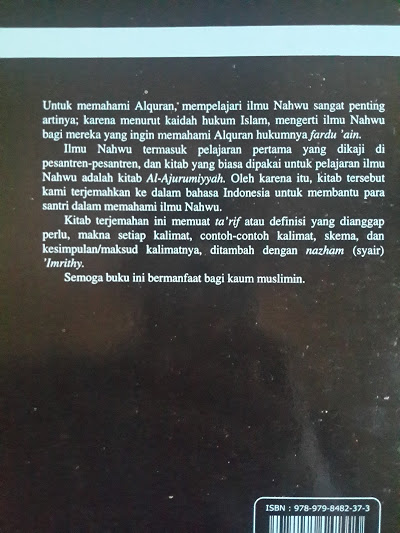 Untuk memahami Alquran, mempelajari ilmu Nahwu sangat penting artinya; karena menurut kaidah hukum Islam, mengerti ilmu Nahwu bagi mereka yang ingin memahami Alquran hukumnya fardu 'ain.

Ilmu Nahwu termasuk pelajaran pertama yang dikaji di pesantren-pesantren, dan kitab yang biasa dipakai untuk pelajaran ilmu Nahwu adalah kitab Al-Ajurumiyyah. Oleh karena itu, kitab tersebut kami terjemahkan ke dalam bahasa Indonesia untuk membantu para santri dalam memahami ilmu Nahwu.

Kitab terjemahan ini memuat ta'rif atau definisi yang dianggap perlu, makna setiap kalimat, contoh-contoh kalimat, skema, dan kesimpulan/maksud kalimatnya, ditambah dengan nazham (syair) 'Imrithy.

Semoga buku ini bermanfaat bagi kaum muslimin.

ISBN : 978-979-8482-37-3